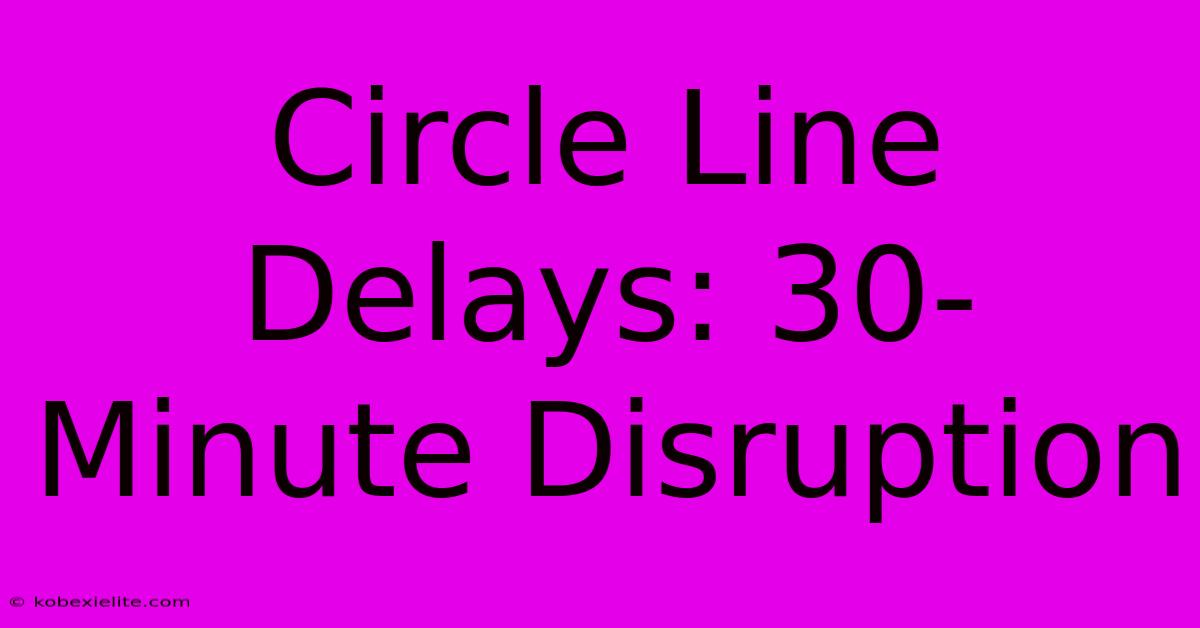 Circle Line Delays: 30-Minute Disruption

© kobexielite.com